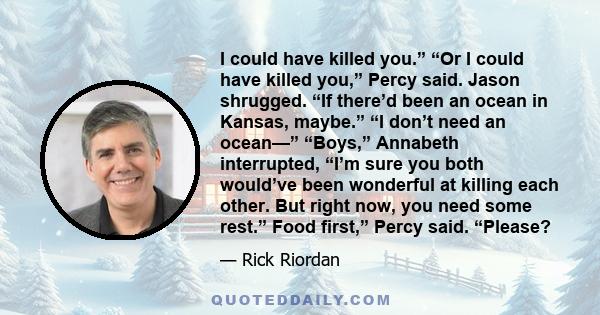 I could have killed you.” “Or I could have killed you,” Percy said. Jason shrugged. “If there’d been an ocean in Kansas, maybe.” “I don’t need an ocean—” “Boys,” Annabeth interrupted, “I’m sure you both would’ve been wonderful at killing each other. But right now, you need some rest.” Food first,” Percy said. “Please?

— Rick Riordan

QUOTEDDAILY.COM